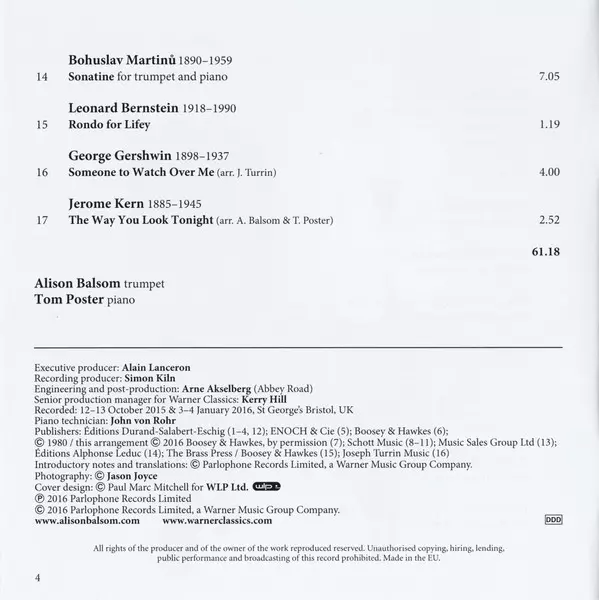 Bohuslav Martinů 1890–1959
14 Sonatine for trumpet and piano 7.05

Leonard Bernstein 1918–1990
15 Rondo for Lifey 1.19

George Gershwin 1898–1937
16 Someone to Watch Over Me (arr. J. Turrin) 4.00

Jerome Kern 1885–1945
17 The Way You Look Tonight (arr. A. Balsom & T. Poster) 2.52

61.18

Alison Balsom trumpet
Tom Poster piano

Executive producer: Alain Lanceron
Recording producer: Simon Kiln
Engineering and post-production: Arne Akselberg (Abbey Road)
Senior production manager for Warner Classics: Kerry Hill
Recorded: 12–13 October 2015 & 3–4 January 2016, St George's Bristol, UK
Piano technician: John von Rohr
Publishers: Éditions Durand-Salabert-Eschig (1–4, 12); ENOCH & Cie (5); Boosey & Hawkes (6); © 1980 / this arrangement © 2016 Boosey & Hawkes, by permission (7); Schott Music (8–11); Music Sales Group Ltd (13); Éditions Alphonse Leduc (14); The Brass Press / Boosey & Hawkes (15); Joseph Turrin Music (16)
Introductory notes and translations: © Parlophone Records Limited, a Warner Music Group Company.
Photography: © Jason Joyce
Cover design: © Paul Marc Mitchell for WLP Ltd. wlp
℗ 2016 Parlophone Records Limited
© 2016 Parlophone Records Limited, a Warner Music Group Company.
www.alisonbalsom.com www.warnerclassics.com DDD

All rights of the producer and of the owner of the work reproduced reserved. Unauthorised copying, hiring, lending, public performance and broadcasting of this record prohibited. Made in the EU.

4